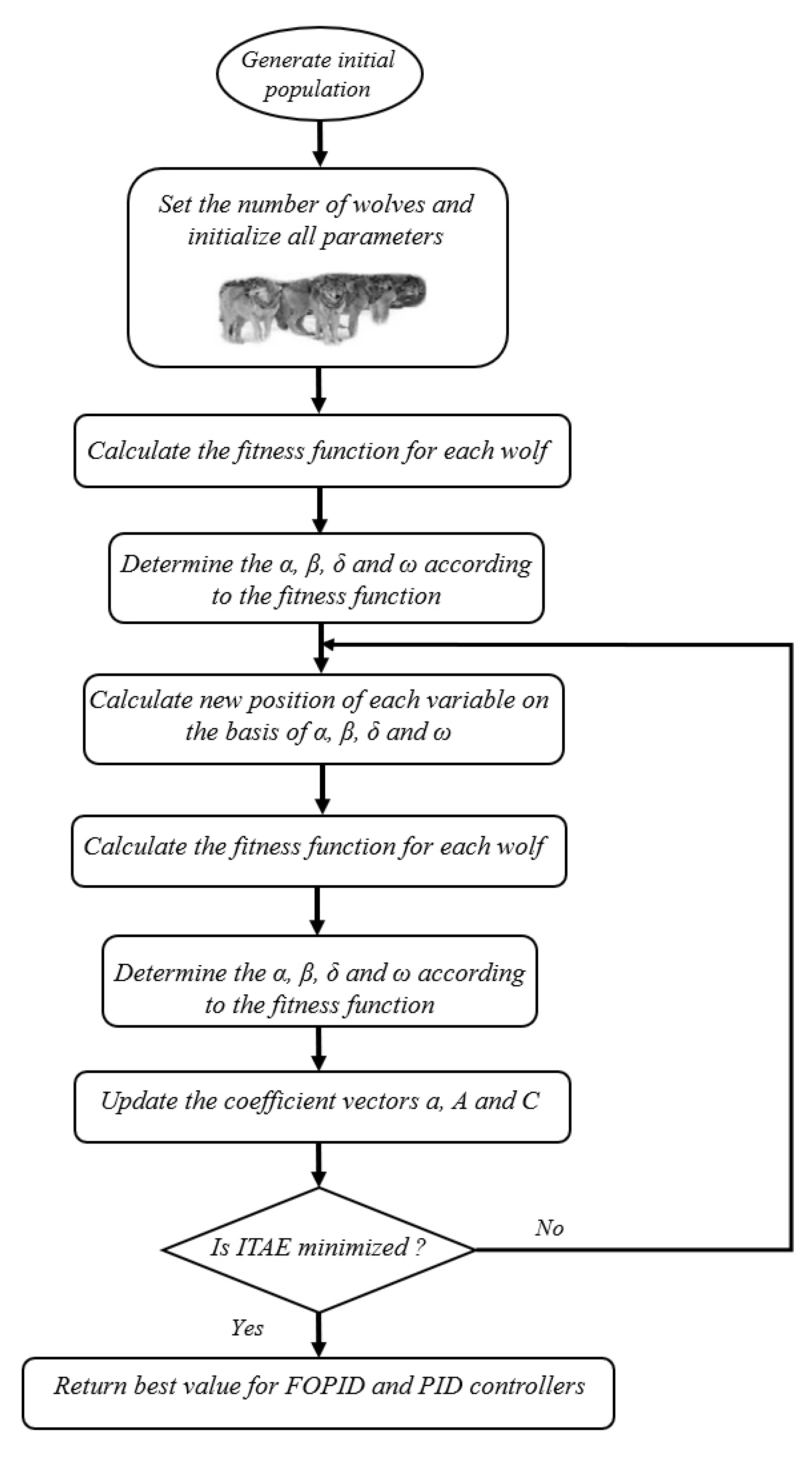 Generate initial population

Set the number of wolves and initialize all parameters

Calculate the fitness function for each wolf

Determine the α, β, δ and ω according to the fitness function

Calculate new position of each variable on the basis of α, β, δ and ω

Calculate the fitness function for each wolf

Determine the α, β, δ and ω according to the fitness function

Update the coefficient vectors a, A and C

Is ITAE minimized ?

No

Yes

Return best value for FOPID and PID controllers